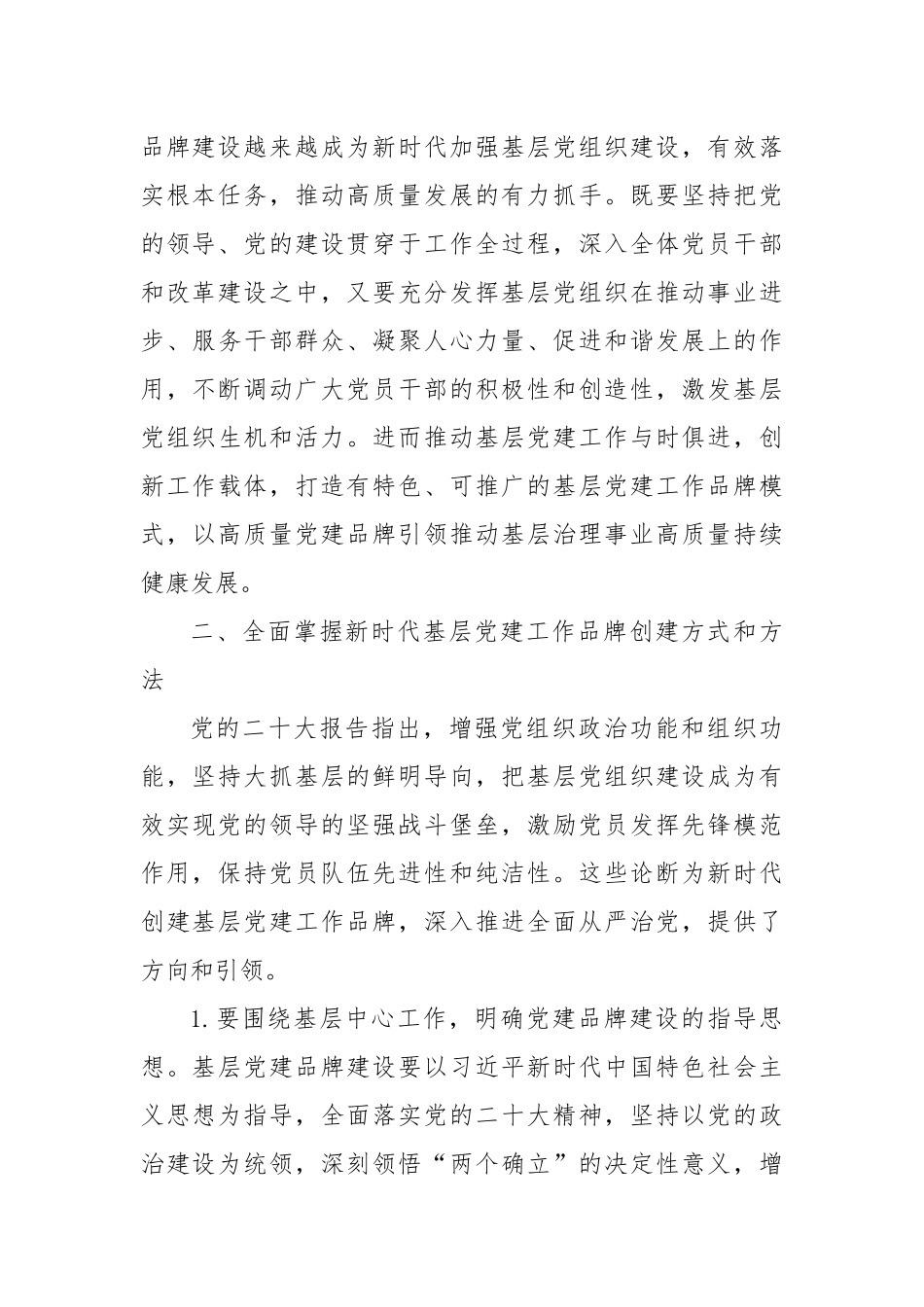 品牌建设越来越成为新时代加强基层党组织建设，有效落实根本任务，推动高质量发展的有力抓手。既要坚持把党的领导、党的建设贯穿于工作全过程，深入全体党员干部和改革建设之中，又要充分发挥基层党组织在推动事业进步、服务干部群众、凝聚人心力量、促进和谐发展上的作用，不断调动广大党员干部的积极性和创造性，激发基层党组织生机和活力。进而推动基层党建工作与时俱进，创新工作载体，打造有特色、可推广的基层党建工作品牌模式，以高质量党建品牌引领推动基层治理事业高质量持续健康发展。

二、全面掌握新时代基层党建工作品牌创建方式和方法

党的二十大报告指出，增强党组织政治功能和组织功能，坚持大抓基层的鲜明导向，把基层党组织建设成为有效实现党的领导的坚强战斗堡垒，激励党员发挥先锋模范作用，保持党员队伍先进性和纯洁性。这些论断为新时代创建基层党建工作品牌，深入推进全面从严治党，提供了方向和引领。

1. 要围绕基层中心工作，明确党建品牌建设的指导思想。基层党建品牌建设要以习近平新时代中国特色社会主义思想为指导，全面落实党的二十大精神，坚持以党的政治建设为统领，深刻领悟“两个确立”的决定性意义，增